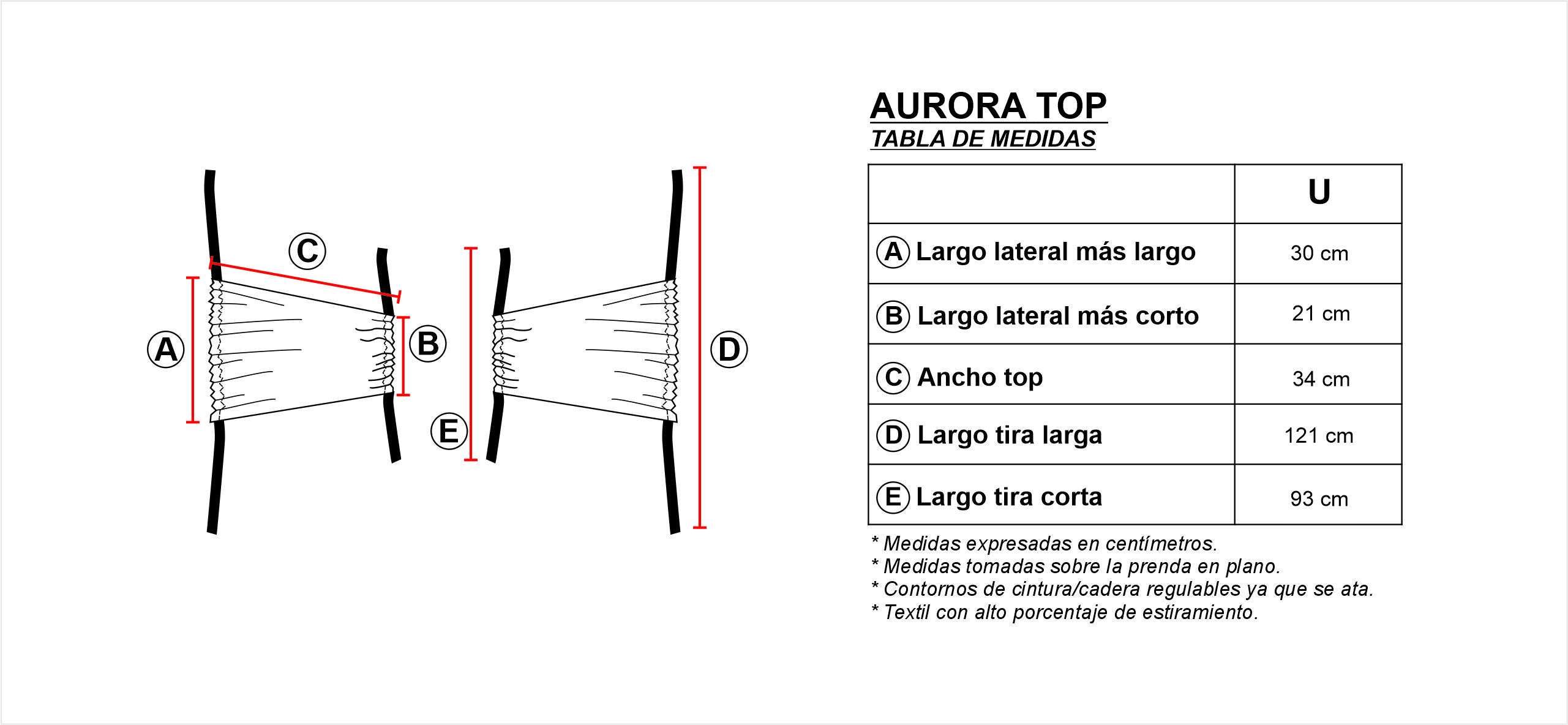 C

A

B

E

D

AURORA TOP
TABLA DE MEDIDAS

| | U |
|---|---|
| A Largo lateral más largo | 30 cm |
| B Largo lateral más corto | 21 cm |
| C Ancho top | 34 cm |
| D Largo tira larga | 121 cm |
| E Largo tira corta | 93 cm |

* Medidas expresadas en centímetros.
* Medidas tomadas sobre la prenda en plano.
* Contornos de cintura/cadera regulables ya que se ata.
* Textil con alto porcentaje de estiramiento.